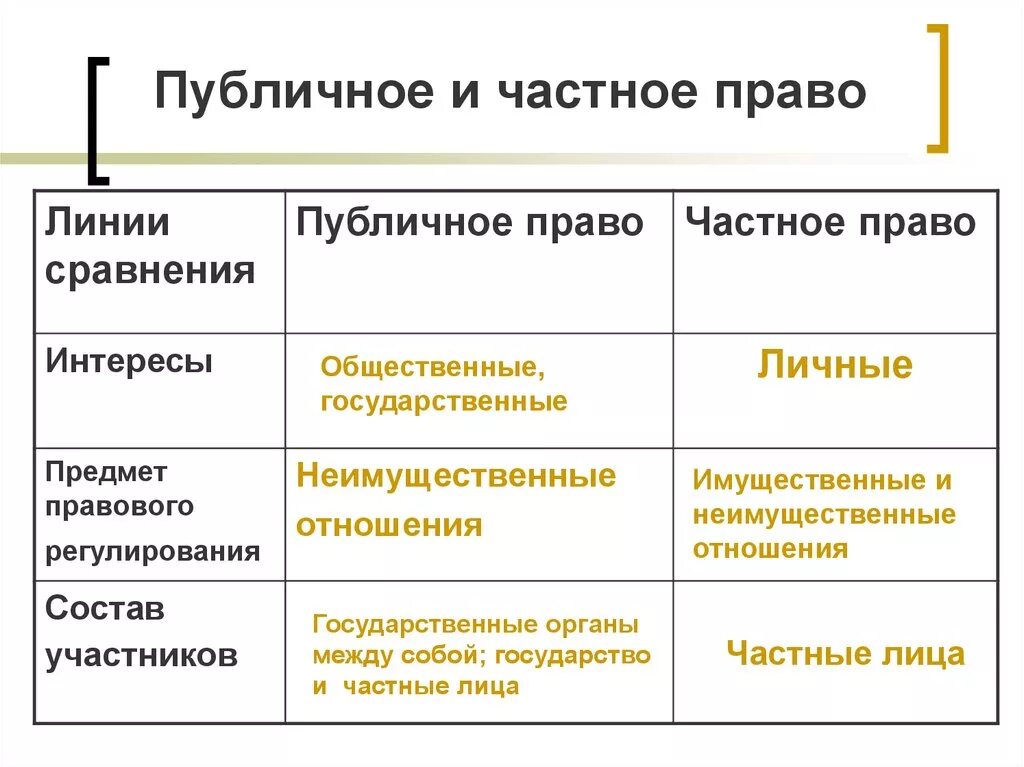 Публичное и частное право

| Линии сравнения | Публичное право | Частное право |
|---|---|---|
| Интересы | Общественные, государственные | Личные |
| Предмет правового регулирования | Неимущественные отношения | Имущественные и неимущественные отношения |
| Состав участников | Государственные органы между собой; государство и частные лица | Частные лица |